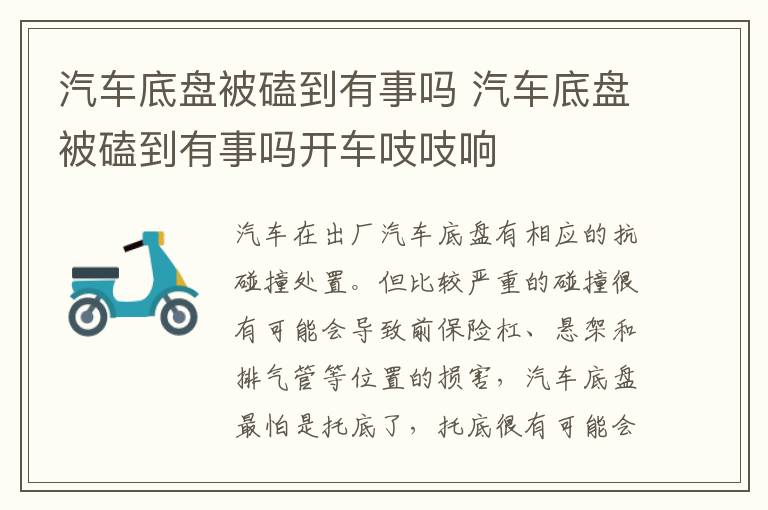 汽车底盘被磕到有事吗 汽车底盘被磕到有事吗开车吱吱响

汽车在出厂汽车底盘有相应的抗碰撞处置。但比较严重的碰撞很有可能会导致前保险杠、悬架和排气管等位置的损害，汽车底盘最怕是托底了，托底很有可能会